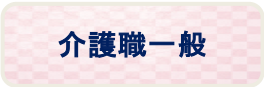 介護職一般